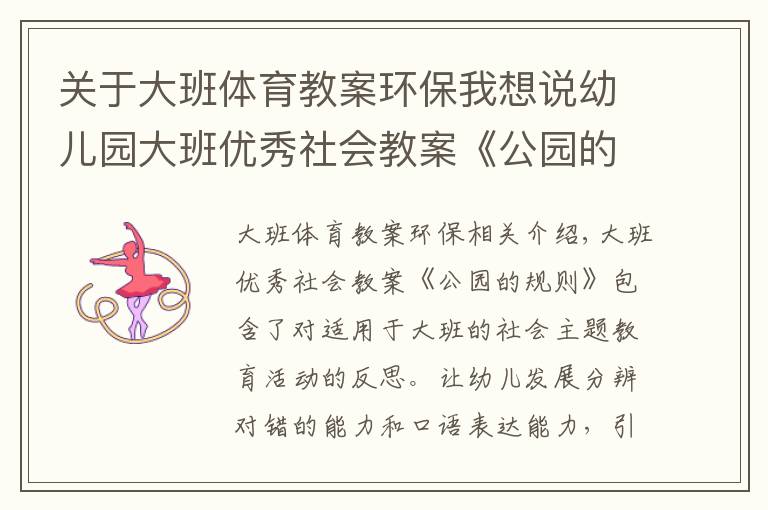 关于大班体育教案环保我想说幼儿园大班优秀社会教案《公园的

大班体育教案环保相关介绍，大班优秀社会教案《公园的规则》包含了对适用于大班的社会主题教育活动的反思。让幼儿发展分辨对错的能力和口语表达能力，引